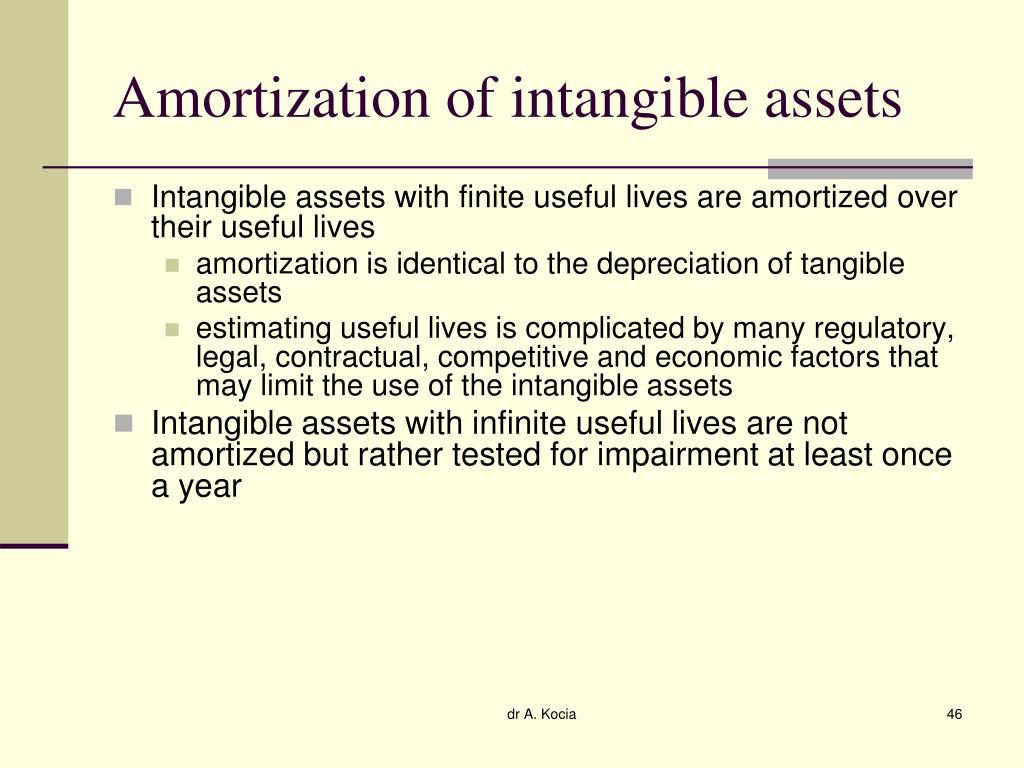 Amortization of intangible assets

Intangible assets with finite useful lives are amortized over their useful lives

amortization is identical to the depreciation of tangible assets

estimating useful lives is complicated by many regulatory, legal, contractual, competitive and economic factors that may limit the use of the intangible assets

Intangible assets with infinite useful lives are not amortized but rather tested for impairment at least once a year

dr A. Kocia

46